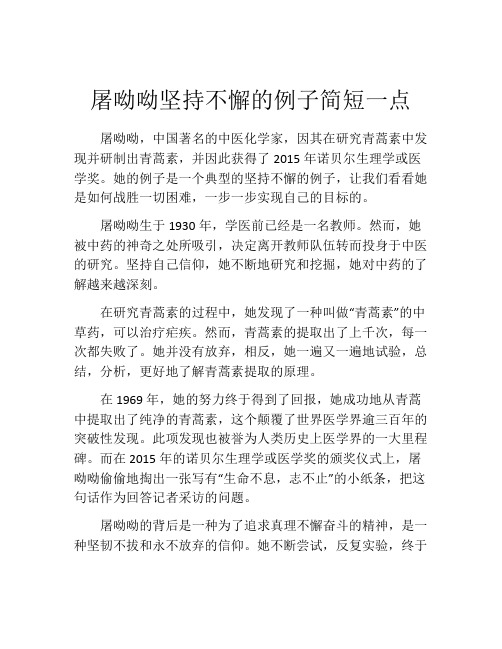 屠呦呦坚持不懈的例子简短一点

屠呦呦，中国著名的中医化学家，因其在研究青蒿素中发现并研制出青蒿素，并因此获得了 2015 年诺贝尔生理学或医学奖。她的例子是一个典型的坚持不懈的例子，让我们看看她是如何战胜一切困难，一步一步实现自己的目标的。

屠呦呦生于 1930 年，学医前已经是一名教师。然而，她被中药的神奇之处所吸引，决定离开教师队伍转而投身于中医的研究。坚持自己信仰，她不断地研究和挖掘，她对中药的了解越来越深刻。

在研究青蒿素的过程中，她发现了一种叫做“青蒿素”的中草药，可以治疗疟疾。然而，青蒿素的提取出了上千次，每一次都失败了。她并没有放弃，相反，她一遍又一遍地试验，总结，分析，更好地了解青蒿素提取的原理。

在 1969 年，她的努力终于得到了回报，她成功地从青蒿中提取出了纯净的青蒿素，这个颠覆了世界医学界逾三百年的突破性发现。此项发现也被誉为人类历史上医学界的一大里程碑。而在 2015 年的诺贝尔生理学或医学奖的颁奖仪式上，屠呦呦偷偷地掏出一张写有“生命不息，志不止”的小纸条，把这句话作为回答记者采访的问题。

屠呦呦的背后是一种为了追求真理不懈奋斗的精神，是一种坚韧不拔和永不放弃的信仰。她不断尝试，反复实验，终于